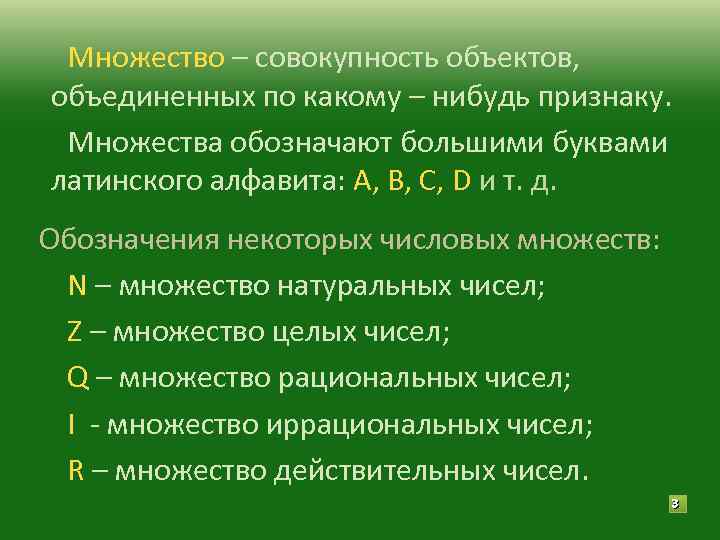 Множество – совокупность объектов, объединенных по какому – нибудь признаку.

Множества обозначают большими буквами латинского алфавита: A, B, C, D и т. д.

Обозначения некоторых числовых множеств:

N – множество натуральных чисел;

Z – множество целых чисел;

Q – множество рациональных чисел;

I - множество иррациональных чисел;

R – множество действительных чисел.

8